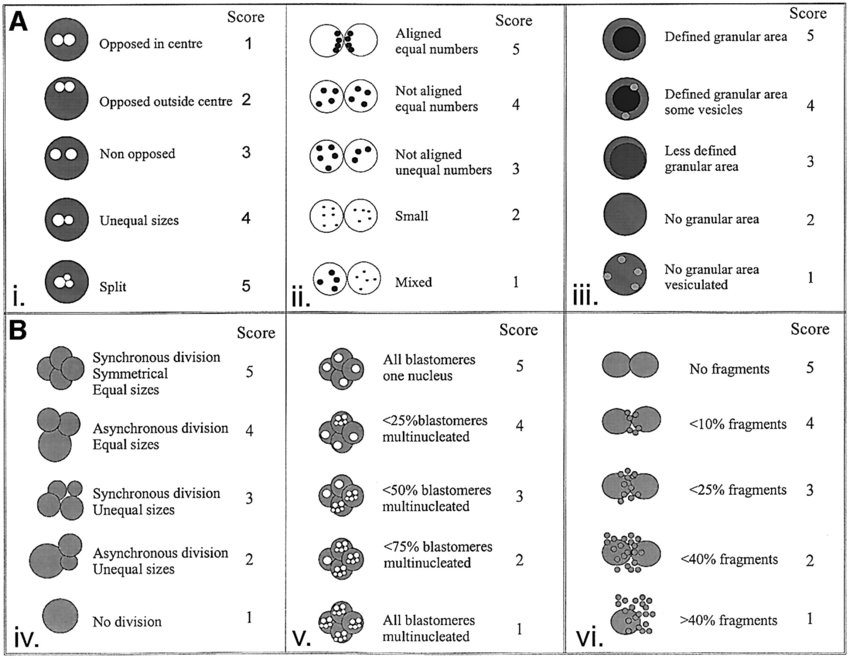 A

Score

Opposed in centre 1

Opposed outside centre 2

Non opposed 3

Unequal sizes 4

Split 5

i.

Score

Aligned equal numbers 5

Not aligned equal numbers 4

Not aligned unequal numbers 3

Small 2

Mixed 1

ii.

Score

Defined granular area 5

Defined granular area some vesicles 4

Less defined granular area 3

No granular area 2

No granular area vesiculated 1

iii.

B

Score

Synchronous division Symmetrical Equal sizes 5

Asynchronous division Equal sizes 4

Synchronous division Unequal sizes 3

Asynchronous division Unequal sizes 2

No division 1

iv.

Score

All blastomeres one nucleus 5

<25%blastomeres multinucleated 4

<50% blastomeres multinucleated 3

<75% blastomeres multinucleated 2

All blastomeres multinucleated 1

v.

Score

No fragments 5

<10% fragments 4

<25% fragments 3

<40% fragments 2

>40% fragments 1

vi.